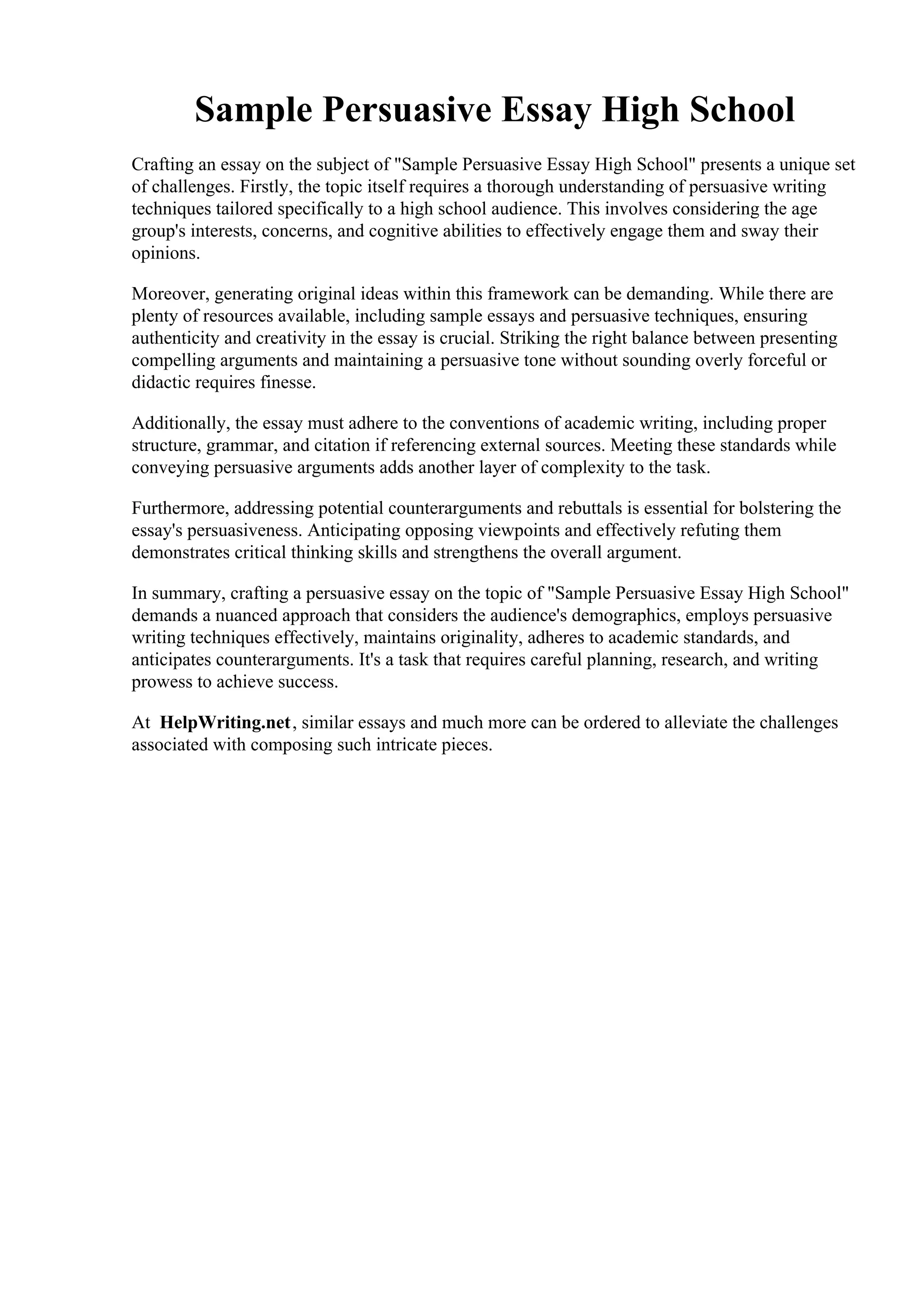 Sample Persuasive Essay High School

Crafting an essay on the subject of "Sample Persuasive Essay High School" presents a unique set of challenges. Firstly, the topic itself requires a thorough understanding of persuasive writing techniques tailored specifically to a high school audience. This involves considering the age group's interests, concerns, and cognitive abilities to effectively engage them and sway their opinions.

Moreover, generating original ideas within this framework can be demanding. While there are plenty of resources available, including sample essays and persuasive techniques, ensuring authenticity and creativity in the essay is crucial. Striking the right balance between presenting compelling arguments and maintaining a persuasive tone without sounding overly forceful or didactic requires finesse.

Additionally, the essay must adhere to the conventions of academic writing, including proper structure, grammar, and citation if referencing external sources. Meeting these standards while conveying persuasive arguments adds another layer of complexity to the task.

Furthermore, addressing potential counterarguments and rebuttals is essential for bolstering the essay's persuasiveness. Anticipating opposing viewpoints and effectively refuting them demonstrates critical thinking skills and strengthens the overall argument.

In summary, crafting a persuasive essay on the topic of "Sample Persuasive Essay High School" demands a nuanced approach that considers the audience's demographics, employs persuasive writing techniques effectively, maintains originality, adheres to academic standards, and anticipates counterarguments. It's a task that requires careful planning, research, and writing prowess to achieve success.

At HelpWriting.net, similar essays and much more can be ordered to alleviate the challenges associated with composing such intricate pieces.